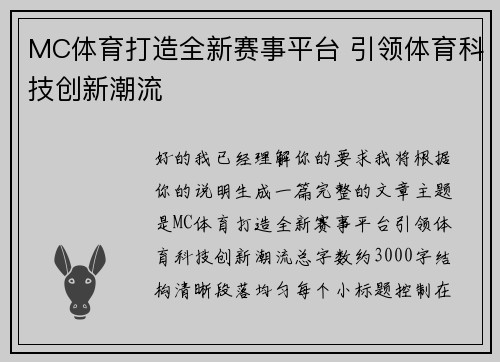 MC体育打造全新赛事平台 引领体育科技创新潮流

好的我已经理解你的要求我将根据你的说明生成一篇完整的文章主题是MC体育打造全新赛事平台引领体育科技创新潮流总字数约3000字结构清晰段落均匀每个小标题控制在